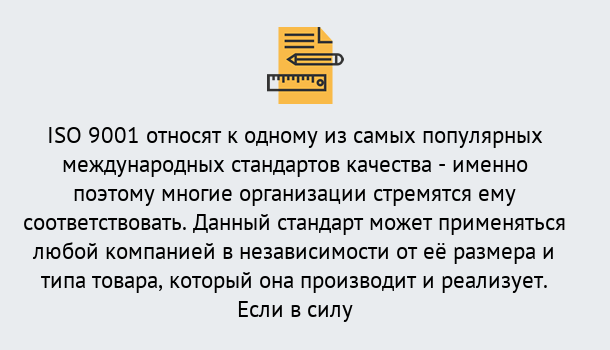 ISO 9001 относят к одному из самых популярных международных стандартов качества - именно поэтому многие организации стремятся ему соответствовать. Данный стандарт может применяться любой компанией в независимости от её размера и типа товара, который она производит и реализует. Если в силу